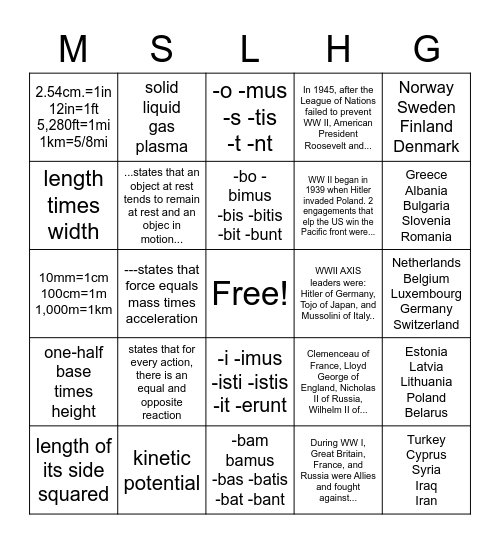 | M | S | L | H | G |
|---|---|---|---|---|
| 2.54cm.=1in 12in=1ft 5,280ft=1mi 1km=5/8mi | solid liquid gas plasma | -o -mus -s -tis -t -nt | In 1945, after the League of Nations failed to prevent WW II, American President Roosevelt and... | Norway Sweden Finland Denmark |
| length times width | ...states that an object at rest tends to remain at rest and an objec in motion... | -bo -bimus -bis -bitis -bit -bunt | WW II began in 1939 when Hitler invaded Poland. 2 engagements that elp the US win the Pacific front were... | Greece Albania Bulgaria Slovenia Romania |
| 10mm=1cm 100cm=1m 1,000m=1km | ---states that force equals mass times acceleration | Free! | WWII AXIS leaders were: Hitler of Germany, Tojo of Japan, and Mussolini of Italy.. | Netherlands Belgium Luxembourg Germany Switzerland |
| one-half base times height | states that for every action, there is an equal and opposite reaction | -i -imus -isti -istis -it -erunt | Clemenceau of France, Lloyd George of England, Nicholas II of Russia, Wilhelm II of... | Estonia Latvia Lithuania Poland Belarus |
| length of its side squared | kinetic potential | -bam bamus -bas -batis -bat -bant | During WW I, Great Britain, France, and Russia were Allies and fought against... | Turkey Cyprus Syria Iraq Iran |